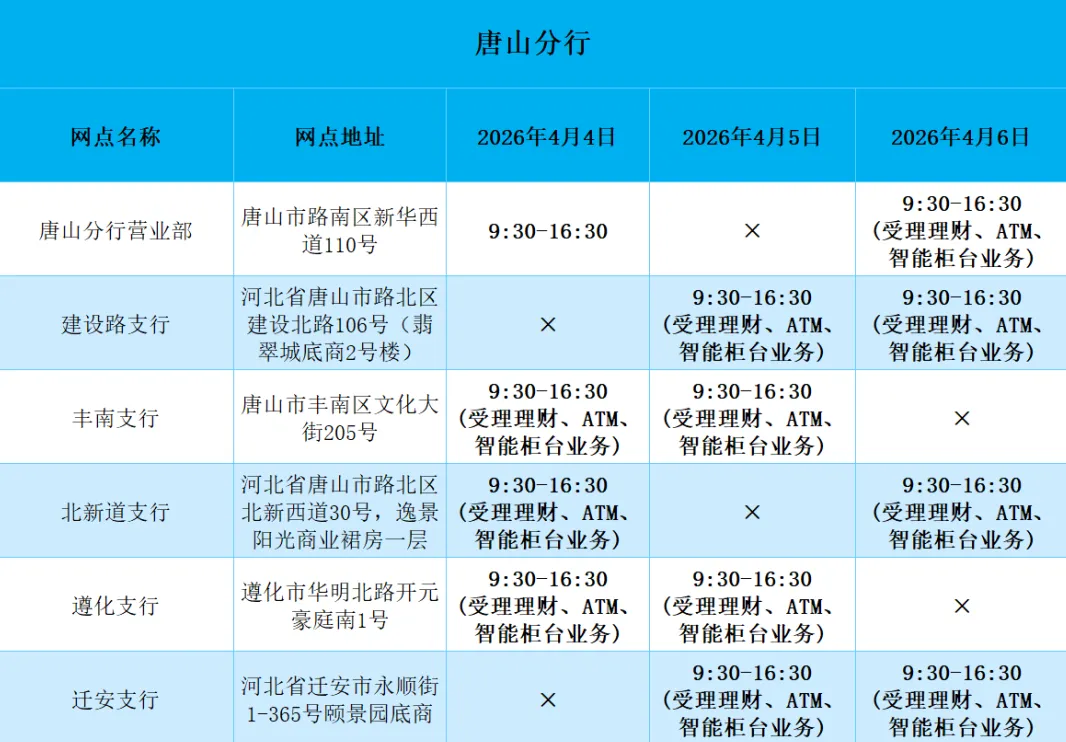 唐山分行

| 网点名称 | 网点地址 | 2026年4月4日 | 2026年4月5日 | 2026年4月6日 |
|---|---|---|---|---|
| 唐山分行营业部 | 唐山市路南区新华西道110号 | 9:30-16:30 | × | 9:30-16:30（受理理财、ATM、智能柜台业务） |
| 建设路支行 | 河北省唐山市路北区建设北路106号（翡翠城底商2号楼） | × | 9:30-16:30（受理理财、ATM、智能柜台业务） | 9:30-16:30（受理理财、ATM、智能柜台业务） |
| 丰南支行 | 唐山市丰南区文化大街205号 | 9:30-16:30（受理理财、ATM、智能柜台业务） | 9:30-16:30（受理理财、ATM、智能柜台业务） | × |
| 北新道支行 | 河北省唐山市路北区北新西道30号，逸景阳光商业裙房一层 | 9:30-16:30（受理理财、ATM、智能柜台业务） | × | 9:30-16:30（受理理财、ATM、智能柜台业务） |
| 遵化支行 | 遵化市华明北路开元豪庭南1号 | 9:30-16:30（受理理财、ATM、智能柜台业务） | 9:30-16:30（受理理财、ATM、智能柜台业务） | × |
| 迁安支行 | 河北省迁安市永顺街1-365号颐景园底商 | × | 9:30-16:30（受理理财、ATM、智能柜台业务） | 9:30-16:30（受理理财、ATM、智能柜台业务） |